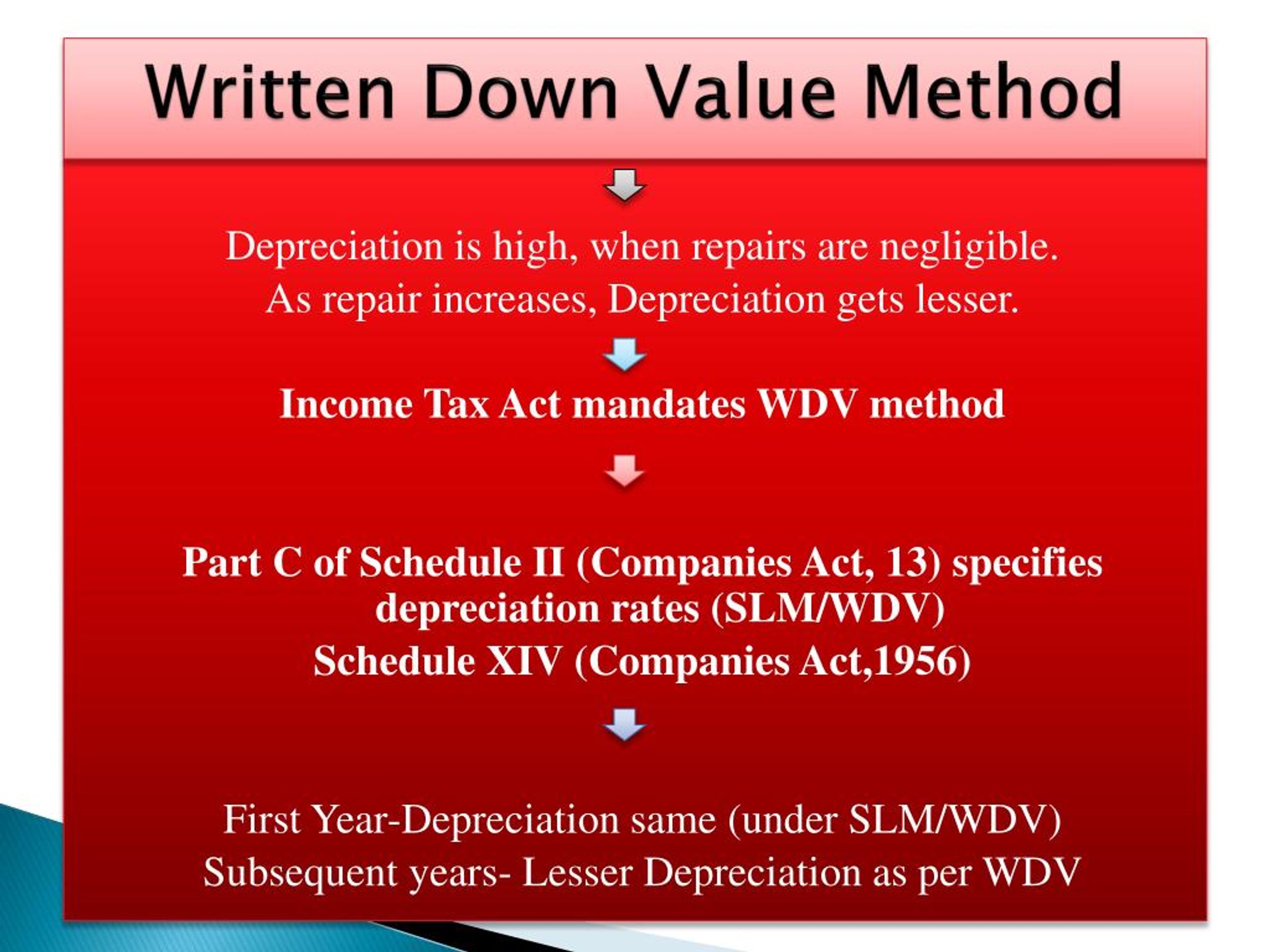 Written Down Value Method

Depreciation is high, when repairs are negligible.
As repair increases, Depreciation gets lesser.

Income Tax Act mandates WDV method

Part C of Schedule II (Companies Act, 13) specifies depreciation rates (SLM/WDV)
Schedule XIV (Companies Act,1956)

First Year-Depreciation same (under SLM/WDV)
Subsequent years- Lesser Depreciation as per WDV